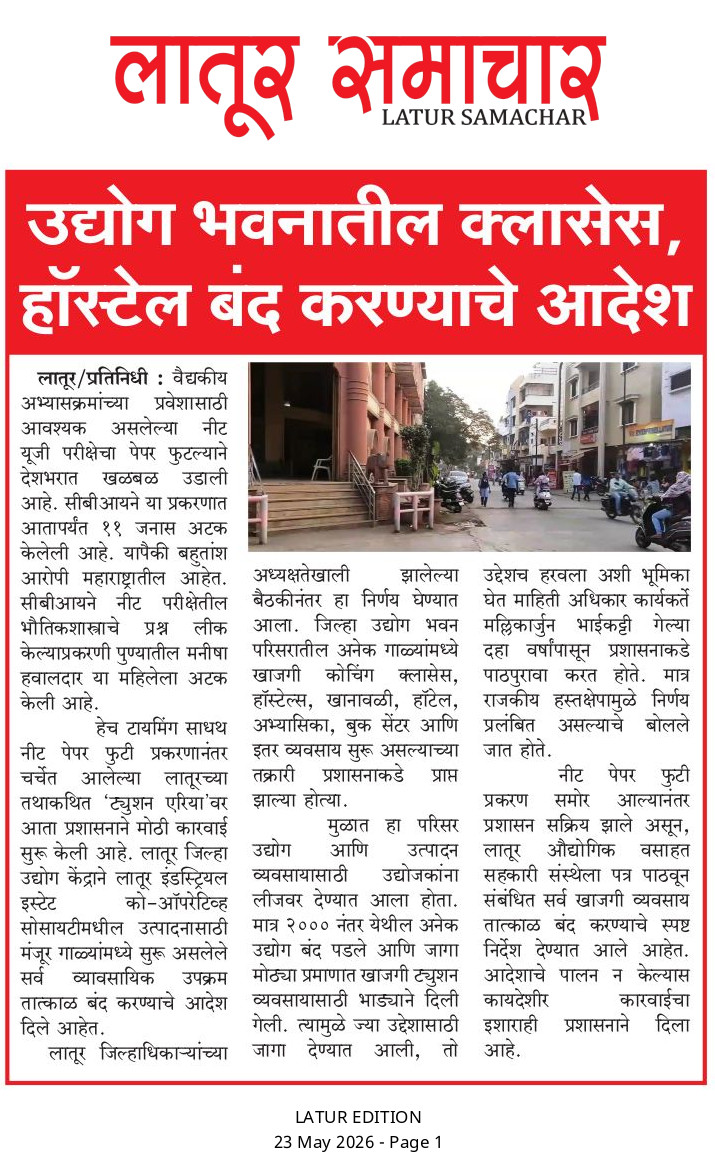 लातूर समाचार
LATUR SAMACHAR

उद्योग भवनातील क्लासेस, हॉस्टेल बंद करण्याचे आदेश

लातूर/प्रतिनिधी : वैद्यकीय अभ्यासक्रमांच्या प्रवेशासाठी आवश्यक असलेल्या नीट यूजी परीक्षेचा पेपर फुटल्याने देशभरात खळबळ उडाली आहे. सीबीआयने या प्रकरणात आतापर्यंत ११ जनास अटक केलेली आहे. यापैकी बहुतांश आरोपी महाराष्ट्रातील आहेत. सीबीआयने नीट परीक्षेतील भौतिकशास्त्राचे प्रश्न लीक केल्याप्रकरणी पुण्यातील मनीषा हवालदार या महिलेला अटक केली आहे.

हेच टायमिंग साधथ नीट पेपर फुटी प्रकरणानंतर चर्चेत आलेल्या लातूरच्या तथाकथित 'ट्युशन एरिया'वर आता प्रशासनाने मोठी कारवाई सुरू केली आहे. लातूर जिल्हा उद्योग केंद्राने लातूर इंडस्ट्रियल इस्टेट को-ऑपरेटिव्ह सोसायटीमधील उत्पादनासाठी मंजूर गाळ्यांमध्ये सुरू असलेले सर्व व्यावसायिक उपक्रम तात्काळ बंद करण्याचे आदेश दिले आहेत.

लातूर जिल्हाधिकाऱ्यांच्या अध्यक्षतेखाली झालेल्या बैठकीनंतर हा निर्णय घेण्यात आला. जिल्हा उद्योग भवन परिसरातील अनेक गाळ्यांमध्ये खाजगी कोचिंग क्लासेस, हॉस्टेल्स, खानावळी, हॉटेल, अभ्यासिका, बुक सेंटर आणि इतर व्यवसाय सुरू असल्याच्या तक्रारी प्रशासनाकडे प्राप्त झाल्या होत्या.

मुळात हा परिसर उद्योग आणि उत्पादन व्यवसायासाठी उद्योजकांना लीजवर देण्यात आला होता. मात्र २००० नंतर येथील अनेक उद्योग बंद पडले आणि जागा मोठ्या प्रमाणात खाजगी ट्युशन व्यवसायासाठी भाड्याने दिली गेली. त्यामुळे ज्या उद्देशासाठी जागा देण्यात आली, तो उद्देशच हरवला अशी भूमिका घेत माहिती अधिकार कार्यकर्ते मल्लिकार्जुन भाईकट्टी गेल्या दहा वर्षांपासून प्रशासनाकडे पाठपुरावा करत होते. मात्र राजकीय हस्तक्षेपामुळे निर्णय प्रलंबित असल्याचे बोलले जात होते.

नीट पेपर फुटी प्रकरण समोर आल्यानंतर प्रशासन सक्रिय झाले असून, लातूर औद्योगिक वसाहत सहकारी संस्थेला पत्र पाठवून संबंधित सर्व खाजगी व्यवसाय तात्काळ बंद करण्याचे स्पष्ट निर्देश देण्यात आले आहेत. आदेशाचे पालन न केल्यास कायदेशीर कारवाईचा इशाराही प्रशासनाने दिला आहे.

LATUR EDITION
23 May 2026 - Page 1